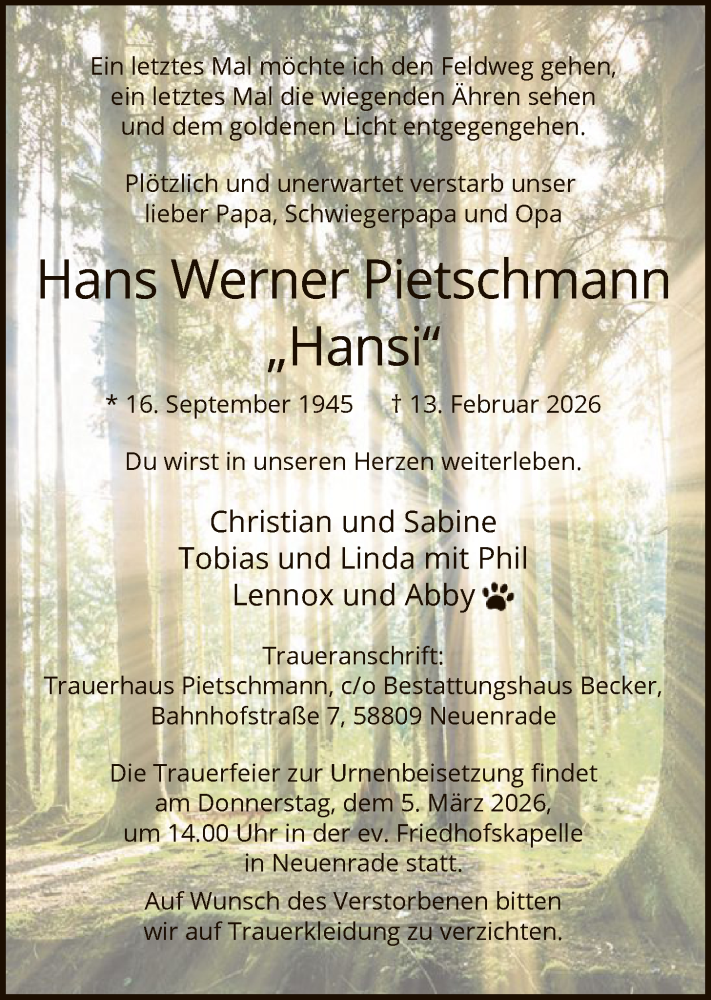 Ein letztes Mal möchte ich den Feldweg gehen,
ein letztes Mal die wiegenden Ähren sehen
und dem goldenen Licht entgegengehen.

Plötzlich und unerwartet verstarb unser
lieber Papa, Schwiegerpapa und Opa

Hans Werner Pietschmann
„Hansi“

* 16. September 1945 † 13. Februar 2026

Du wirst in unseren Herzen weiterleben.

Christian und Sabine
Tobias und Linda mit Phil
Lennox und Abby

Traueranschrift:
Trauerhaus Pietschmann, c/o Bestattungshaus Becker,
Bahnhofstraße 7, 58809 Neuenrade

Die Trauerfeier zur Urnenbeisetzung findet
am Donnerstag, dem 5. März 2026,
um 14.00 Uhr in der ev. Friedhofskapelle
in Neuenrade statt.

Auf Wunsch des Verstorbenen bitten
wir auf Trauerkleidung zu verzichten.